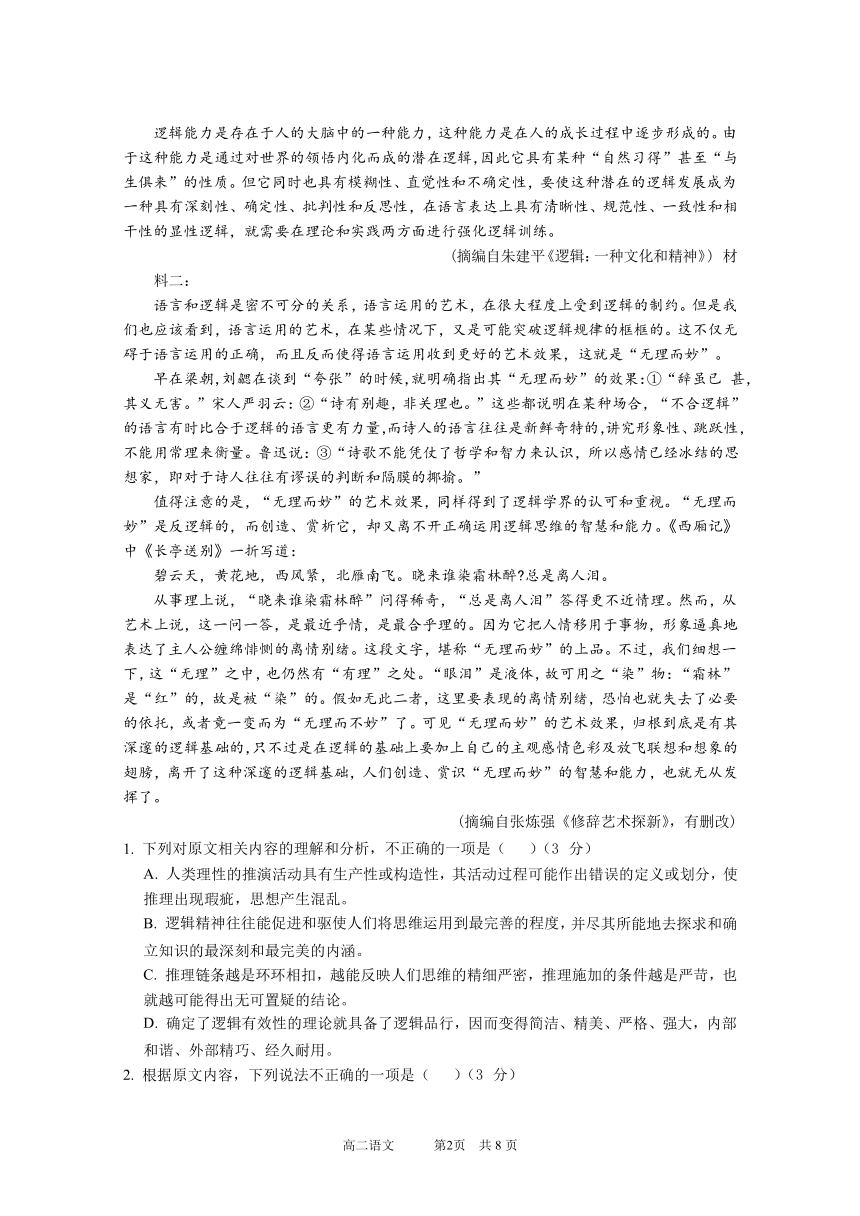 逻辑能力是存在于人的大脑中的一种能力，这种能力是在人的成长过程中逐步形成的。由于这种能力是通过对世界的领悟内化而成的潜在逻辑，因此它具有某种“自然习得”甚至“与生俱来”的性质。但它同时也具有模糊性、直觉性和不确定性，要使这种潜在的逻辑发展成为一种具有深刻性、确定性、批判性和反思性，在语言表达上具有清晰性、规范性、一致性和相干性的显性逻辑，就需要在理论和实践两方面进行强化逻辑训练。

（摘编自朱建平《逻辑：一种文化和精神》） 材料二：

语言和逻辑是密不可分的关系，语言运用的艺术，在很大程度上受到逻辑的制约。但是我们也应该看到，语言运用的艺术，在某些情况下，又是可能突破逻辑规律的框框的。这不仅无碍于语言运用的正确，而且反而使得语言运用收到更好的艺术效果，这就是“无理而妙”。

早在梁朝，刘勰在谈到“夸张”的时候，就明确指出其“无理而妙”的效果：①“辞虽已 甚，其义无害。”宋人严羽云：②“诗有别趣，非关理也。”这些都说明在某种场合，“不合逻辑”的语言有时比合于逻辑的语言更有力量，而诗人的语言往往是新鲜奇特的，讲究形象性、跳跃性，不能用常理来衡量。鲁迅说：③“诗歌不能凭仗了哲学和智力来认识，所以感情已经冰结的思想家，即对于诗人往往有谬误的判断和隔膜的揶揄。”

值得注意的是，“无理而妙”的艺术效果，同样得到了逻辑学界的认可和重视。“无理而妙”是反逻辑的，而创造、赏析它，却又离不开正确运用逻辑思维的智慧和能力。《西厢记》中《长亭送别》一折写道：

碧云天，黄花地，西风紧，北雁南飞。晓来谁染霜林醉?总是离人泪。

从事理上说，“晓来谁染霜林醉”问得稀奇，“总是离人泪”答得更不近情理。然而，从艺术上说，这一问一答，是最近乎情，是最合乎理的。因为它把人情移用于事物，形象逼真地表达了主人公缠绵悱恻的离情别绪。这段文字，堪称“无理而妙”的上品。不过，我们细想一下，这“无理”之中，也仍然有“有理”之处。“眼泪”是液体，故可用之“染”物：“霜林”是“红”的，故是被“染”的。假如无此二者，这里要表现的离情别绪，恐怕也就失去了必要的依托，或者竟一变而为“无理而不妙”了。可见“无理而妙”的艺术效果，归根到底是有其深邃的逻辑基础的，只不过是在逻辑的基础上要加上自己的主观感情色彩及放飞联想和想象的翅膀，离开了这种深邃的逻辑基础，人们创造、赏识“无理而妙”的智慧和能力，也就无从发挥了。

（摘编自张炼强《修辞艺术探新》，有删改）

1. 下列对原文相关内容的理解和分析，不正确的一项是（　　）（3 分）

A. 人类理性的推演活动具有生产性或构造性，其活动过程可能作出错误的定义或划分，使推理出现瑕疵，思想产生混乱。

B. 逻辑精神往往能促进和驱使人们将思维运用到最完善的程度，并尽其所能地去探求和确立知识的最深刻和最完美的内涵。

C. 推理链条越是环环相扣，越能反映人们思维的精细严密，推理施加的条件越是严苛，也就越可能得出无可置疑的结论。

D. 确定了逻辑有效性的理论就具备了逻辑品行，因而变得简洁、精美、严格、强大，内部和谐、外部精巧、经久耐用。

2. 根据原文内容，下列说法不正确的一项是（　　）（3 分）

高二语文　　第2页　共 8 页